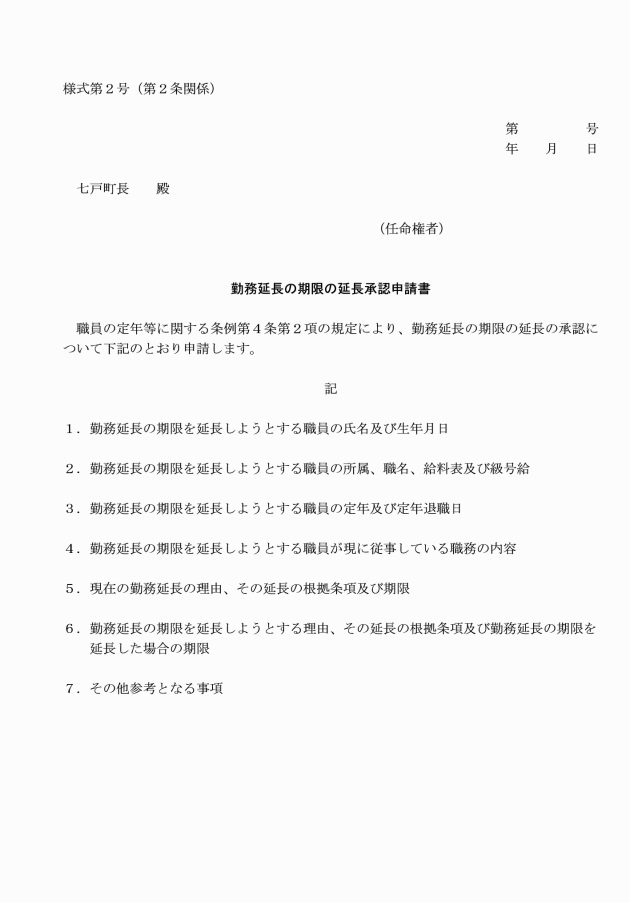 様式第２号（第２条関係）

第　　　号
年　月　日

七戸町長　　殿

（任命権者）

勤務延長の期限の延長承認申請書

職員の定年等に関する条例第４条第２項の規定により、勤務延長の期限の延長の承認について下記のとおり申請します。

記

１．勤務延長の期限を延長しようとする職員の氏名及び生年月日

２．勤務延長の期限を延長しようとする職員の所属、職名、給料表及び級号給

３．勤務延長の期限を延長しようとする職員の定年及び定年退職日

４．勤務延長の期限を延長しようとする職員が現に従事している職務の内容

５．現在の勤務延長の理由、その延長の根拠条項及び期限

６．勤務延長の期限を延長しようとする理由、その延長の根拠条項及び勤務延長の期限を延長した場合の期限

７．その他参考となる事項